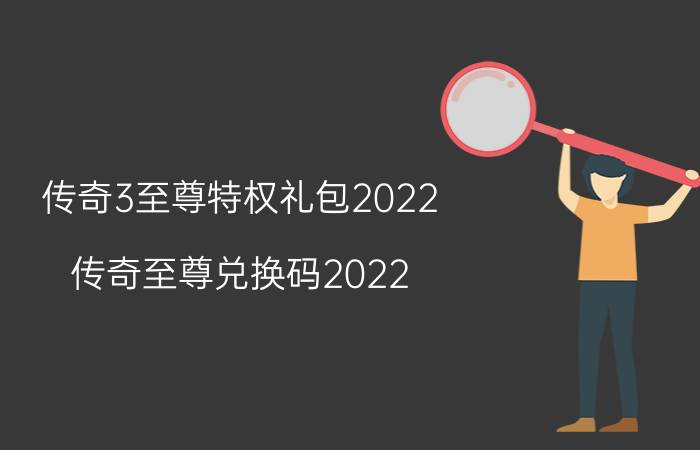 传奇3至尊特权礼包2022

传奇至尊兑换码2022